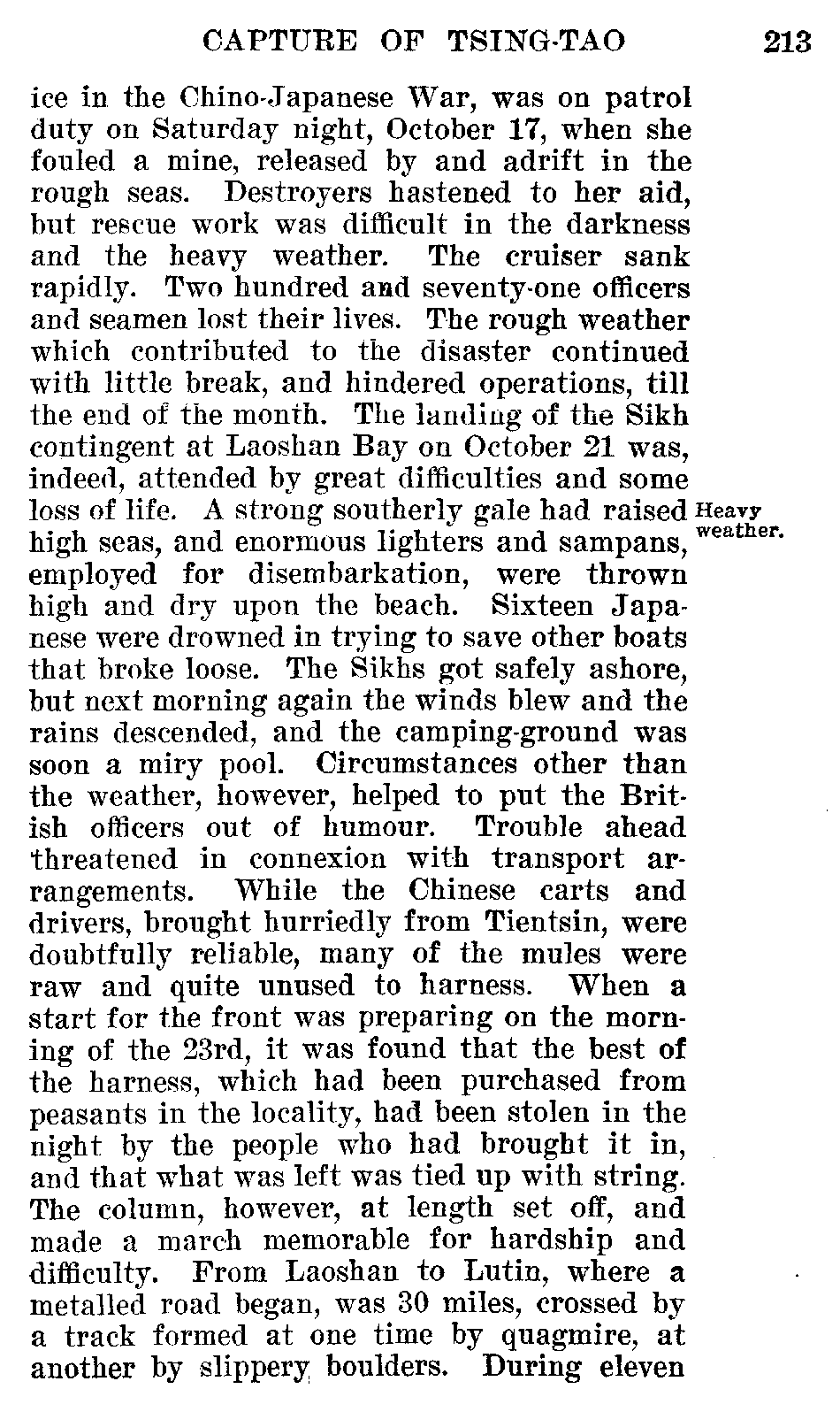 CAPTURE OF TSING-TAO 213

ice in the Chino-Japanese War, was on patrol duty on Saturday night, October 17, when she fouled a mine, released by and adrift in the rough seas. Destroyers hastened to her aid, but rescue work was difficult in the darkness and the heavy weather. The cruiser sank rapidly. Two hundred and seventy-one officers and seamen lost their lives. The rough weather which contributed to the disaster continued with little break, and hindered operations, till the end of the month. The landing of the Sikh contingent at Laoshan Bay on October 21 was, indeed, attended by great difficulties and some loss of life. A strong southerly gale had raised high seas, and enormous lighters and sampans, employed for disembarkation, were thrown high and dry upon the beach. Sixteen Japanese were drowned in trying to save other boats that broke loose. The Sikhs got safely ashore, but next morning again the winds blew and the rains descended, and the camping-ground was soon a miry pool. Circumstances other than the weather, however, helped to put the British officers out of humour. Trouble ahead threatened in connexion with transport arrangements. While the Chinese carts and drivers, brought hurriedly from Tientsin, were doubtfully reliable, many of the mules were raw and quite unused to harness. When a start for the front was preparing on the morning of the 23rd, it was found that the best of the harness, which had been purchased from peasants in the locality, had been stolen in the night by the people who had brought it in, and that what was left was tied up with string. The column, however, at length set off, and made a march memorable for hardship and difficulty. From Laoshan to Lutin, where a metalled road began, was 30 miles, crossed by a track formed at one time by quagmire, at another by slippery boulders. During eleven

Heavy weather.